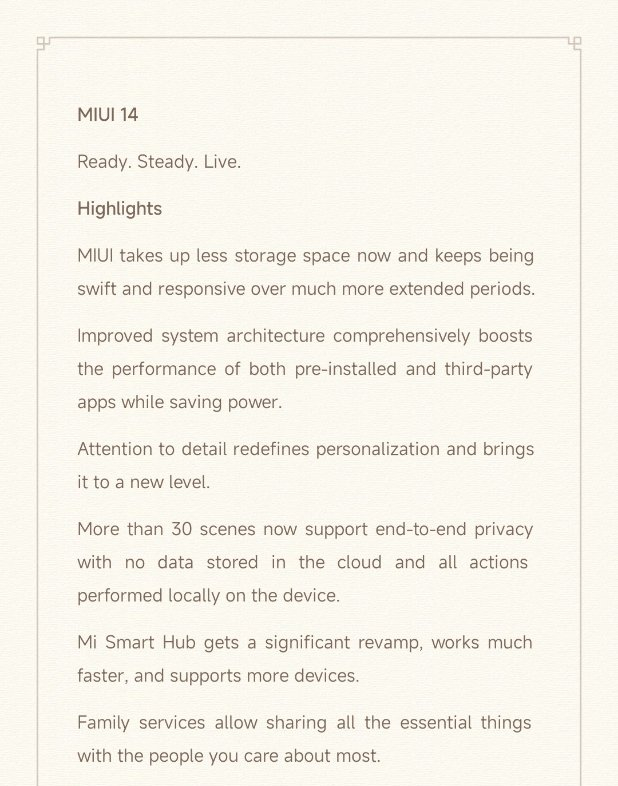 MIUI 14

Ready. Steady. Live.

Highlights

MIUI takes up less storage space now and keeps being swift and responsive over much more extended periods.

Improved system architecture comprehensively boosts the performance of both pre-installed and third-party apps while saving power.

Attention to detail redefines personalization and brings it to a new level.

More than 30 scenes now support end-to-end privacy with no data stored in the cloud and all actions performed locally on the device.

Mi Smart Hub gets a significant revamp, works much faster, and supports more devices.

Family services allow sharing all the essential things with the people you care about most.